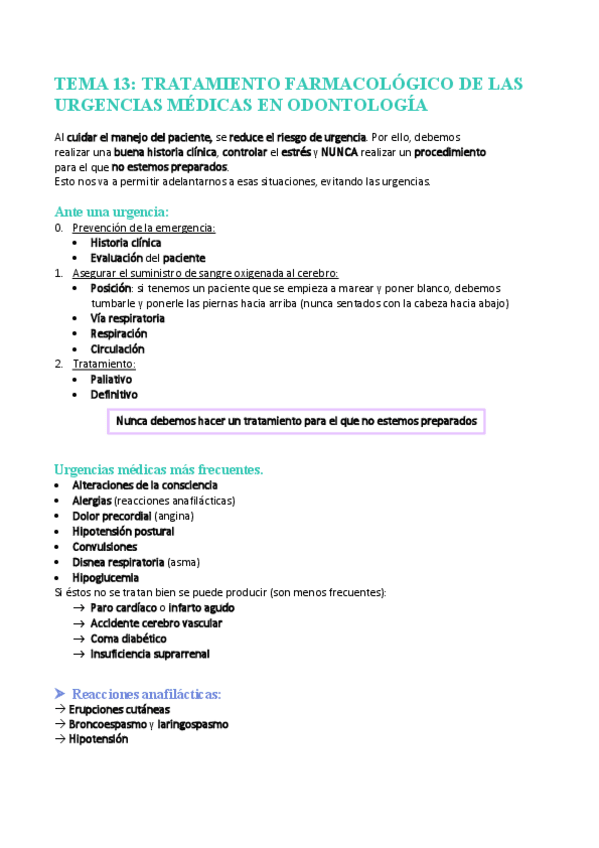 TEMA 13: TRATAMIENTO FARMACOLÓGICO DE LAS URGENCIAS MÉDICAS EN ODONTOLOGÍA

Al cuidar el manejo del paciente, se reduce el riesgo de urgencia. Por ello, debemos realizar una buena historia clínica, controlar el estrés y NUNCA realizar un procedimiento para el que no estemos preparados.
Esto nos va a permitir adelantarnos a esas situaciones, evitando las urgencias.

Ante una urgencia:
0. Prevención de la emergencia:
• Historia clínica
• Evaluación del paciente
1. Asegurar el suministro de sangre oxigenada al cerebro:
• Posición: si tenemos un paciente que se empieza a marear y poner blanco, debemos tumbarle y ponerle las piernas hacia arriba (nunca sentados con la cabeza hacia abajo)
• Vía respiratoria
• Respiración
• Circulación
2. Tratamiento:
• Paliativo
• Definitivo

Nunca debemos hacer un tratamiento para el que no estemos preparados

Urgencias médicas más frecuentes.
• Alteraciones de la consciencia
• Alergias (reacciones anafilácticas)
• Dolor precordial (angina)
• Hipotensión postural
• Convulsiones
• Disnea respiratoria (asma)
• Hipoglucemia
Si éstos no se tratan bien se puede producir (son menos frecuentes):
→ Paro cardíaco o infarto agudo
→ Accidente cerebro vascular
→ Coma diabético
→ Insuficiencia suprarrenal

➤ Reacciones anafilácticas:
→ Erupciones cutáneas
→ Broncoespasmo y laringospasmo
→ Hipotensión